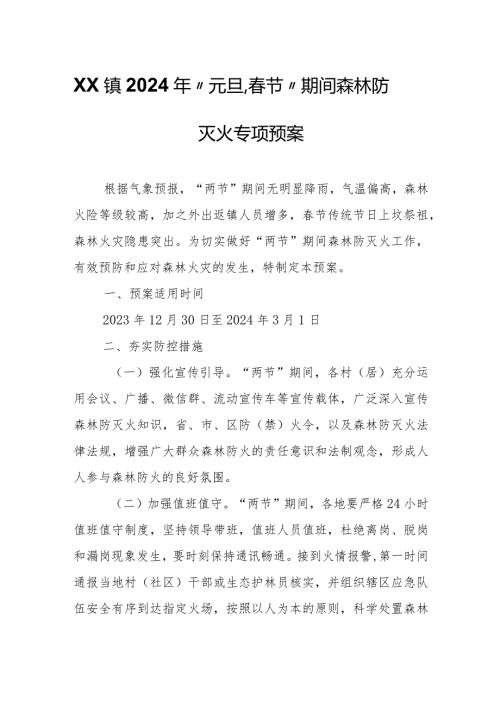 XX镇2024年〃元旦,春节〃期间森林防灭火专项预案

根据气象预报，“两节”期间无明显降雨，气温偏高，森林火险等级较高，加之外出返镇人员增多，春节传统节日上坟祭祖，森林火灾隐患突出。为切实做好“两节”期间森林防灭火工作，有效预防和应对森林火灾的发生，特制定本预案。

一、预案适用时间

2023年12月30日至2024年3月1日

二、夯实防控措施

（一）强化宣传引导。“两节”期间，各村（居）充分运用会议、广播、微信群、流动宣传车等宣传载体，广泛深入宣传森林防灭火知识，省、市、区防（禁）火令，以及森林防灭火法律法规，增强广大群众森林防火的责任意识和法制观念，形成人人参与森林防火的良好氛围。

（二）加强值班值守。“两节”期间，各地要严格24小时值班值守制度，坚持领导带班，值班人员值班，杜绝离岗、脱岗和漏岗现象发生，要时刻保持通讯畅通。接到火情报警，第一时间通报当地村（社区）干部或生态护林员核实，并组织辖区应急队伍安全有序到达指定火场，按照以人为本的原则，科学处置森林